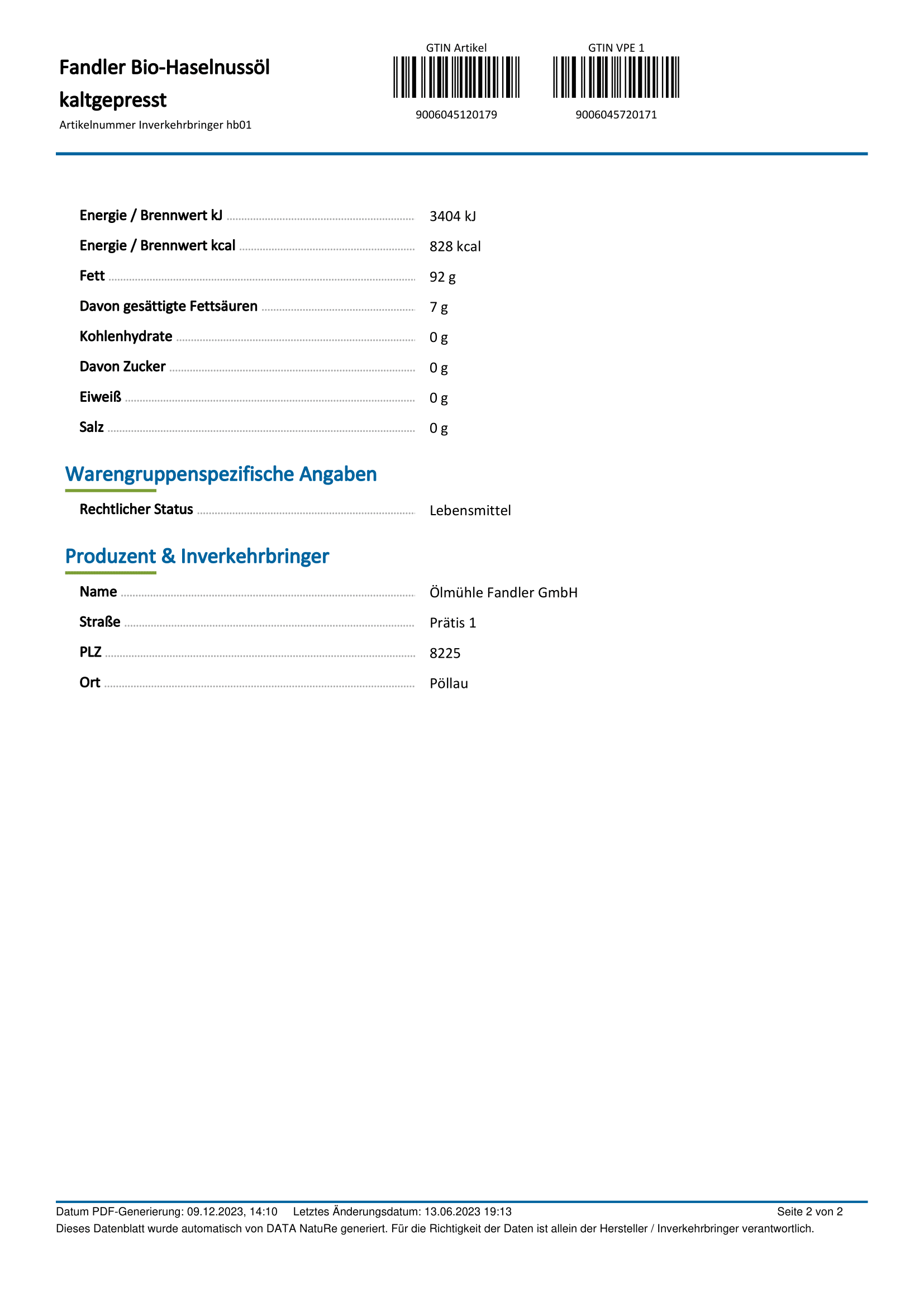 Fandler Bio-Haselnussöl kaltgepresst

Artikelnummer Inverkehrbringer hb01

GTIN Artikel

9006045120179

GTIN VPE 1

9006045720171

Energie / Brennwert kJ 3404 kJ

Energie / Brennwert kcal 828 kcal

Fett 92 g

Davon gesättigte Fettsäuren 7 g

Kohlenhydrate 0 g

Davon Zucker 0 g

Eiweiß 0 g

Salz 0 g

Warengruppenspezifische Angaben

Rechtlicher Status Lebensmittel

Produzent & Inverkehrbringer

Name Ölmühle Fandler GmbH

Straße Prätis 1

PLZ 8225

Ort Pöllau

Datum PDF-Generierung: 09.12.2023, 14:10 Letztes Änderungsdatum: 13.06.2023 19:13 Seite 2 von 2

Dieses Datenblatt wurde automatisch von DATA NatuRe generiert. Für die Richtigkeit der Daten ist allein der Hersteller / Inverkehrbringer verantwortlich.